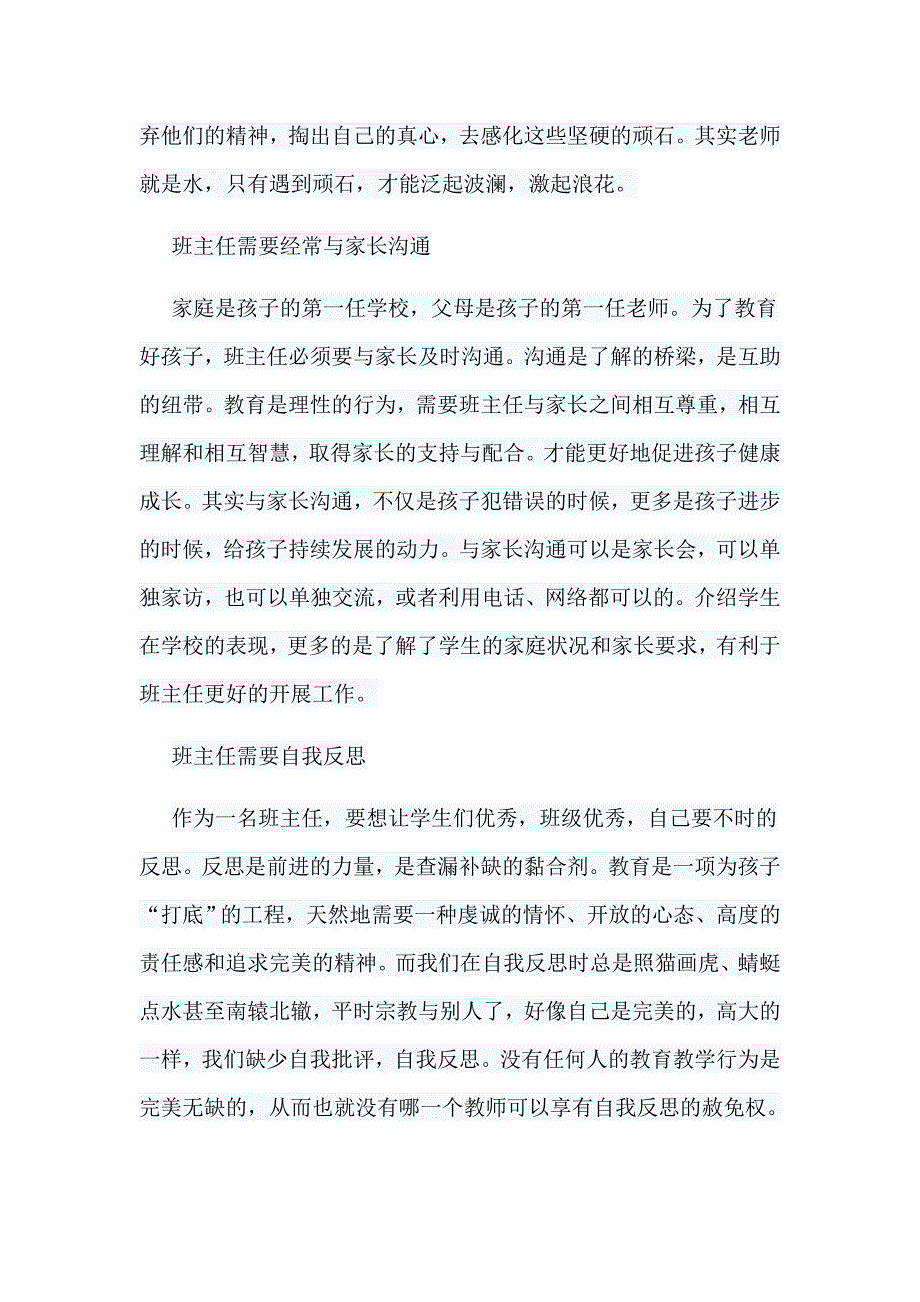 弃他们的精神，掏出自己的真心，去感化这些坚硬的顽石。其实老师就是水，只有遇到顽石，才能泛起波澜，激起浪花。

班主任需要经常与家长沟通

家庭是孩子的第一任学校，父母是孩子的第一任老师。为了教育好孩子，班主任必须要与家长及时沟通。沟通是了解的桥梁，是互助的纽带。教育是理性的行为，需要班主任与家长之间相互尊重，相互理解和相互智慧，取得家长的支持与配合。才能更好地促进孩子健康成长。其实与家长沟通，不仅是孩子犯错误的时候，更多是孩子进步的时候，给孩子持续发展的动力。与家长沟通可以是家长会，可以单独家访，也可以单独交流，或者利用电话、网络都可以的。介绍学生在学校的表现，更多的是了解了学生的家庭状况和家长要求，有利于班主任更好的开展工作。

班主任需要自我反思

作为一名班主任，要想让学生们优秀，班级优秀，自己要不时的反思。反思是前进的力量，是查漏补缺的黏合剂。教育是一项为孩子“打底”的工程，天然地需要一种虔诚的情怀、开放的心态、高度的责任感和追求完美的精神。而我们在自我反思时总是照猫画虎、蜻蜓点水甚至南辕北辙，平时宗教与别人了，好像自己是完美的，高大的一样，我们缺少自我批评，自我反思。没有任何人的教育教学行为是完美无缺的，从而也就没有哪一个教师可以享有自我反思的赦免权。